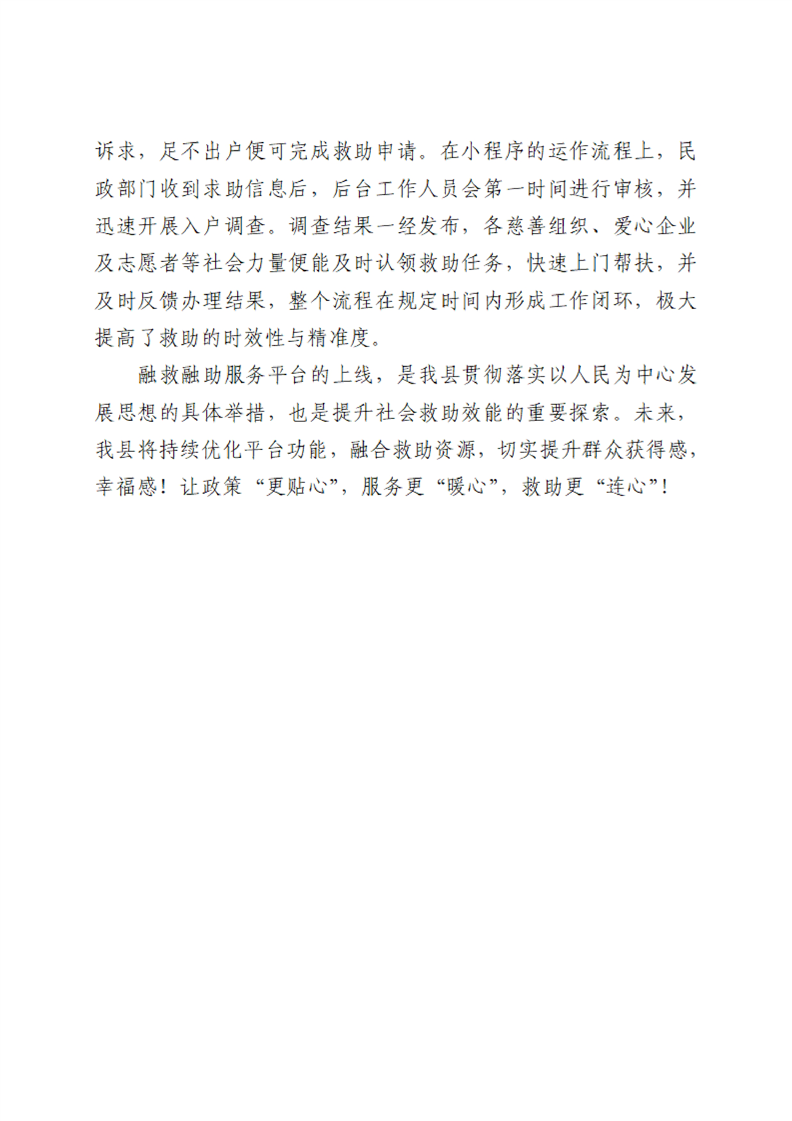 诉求，足不出户便可完成救助申请。在小程序的运作流程上，民政部门收到求助信息后，后台工作人员会第一时间进行审核，并迅速开展入户调查。调查结果一经发布，各慈善组织、爱心企业及志愿者等社会力量便能及时认领救助任务，快速上门帮扶，并及时反馈办理结果，整个流程在规定时间内形成工作闭环，极大提高了救助的时效性与精准度。

融救融助服务平台的上线，是我县贯彻落实以人民为中心发展思想的具体举措，也是提升社会救助效能的重要探索。未来，我县将持续优化平台功能，融合救助资源，切实提升群众获得感，幸福感！让政策“更贴心”，服务更“暖心”，救助更“连心”！